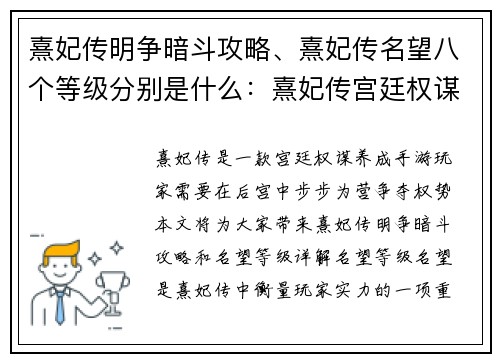 熹妃传明争暗斗攻略、熹妃传名望八个等级分别是什么：熹妃传宫廷权谋

熹妃传是一款宫廷权谋养成手游玩家需要在后宫中步步为营争夺权势本文将为大家带来熹妃传明争暗斗攻略和名望等级详解名望等级名望是熹妃传中衡量玩家实力的一项重